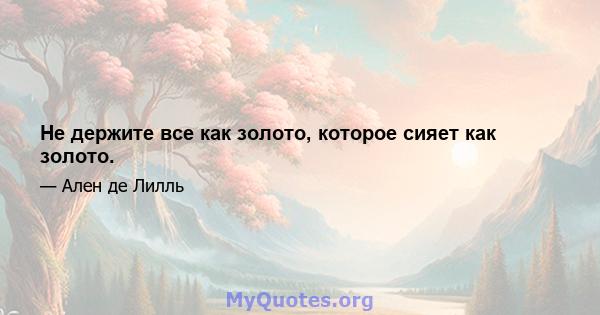 Не держите все как золото, которое сияет как золото.

— Ален де Лилль

MyQuotes.org